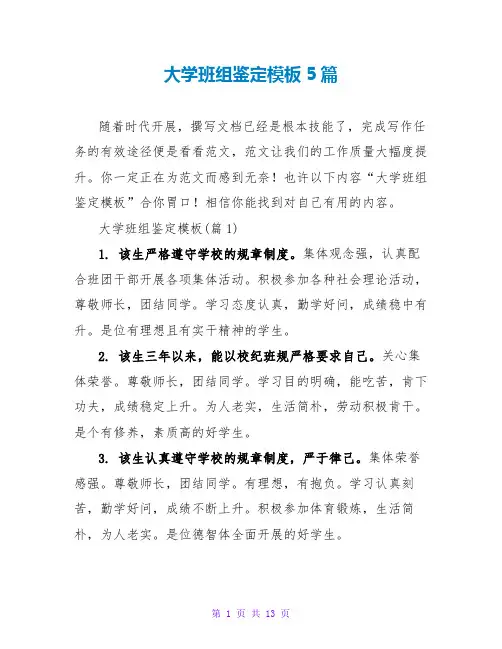 大学班组鉴定模板 5 篇

随着时代开展，撰写文档已经是根本技能了，完成写作任务的有效途径便是看看范文，范文让我们的工作质量大幅度提升。你一定正在为范文而感到无奈！也许以下内容“大学班组鉴定模板”合你胃口！相信你能找到对自己有用的内容。

大学班组鉴定模板(篇 1)

1. 该生严格遵守学校的规章制度。集体观念强，认真配合班团干部开展各项集体活动。积极参加各种社会理论活动，尊敬师长，团结同学。学习态度认真，勤学好问，成绩稳中有升。是位有理想且有实干精神的学生。

2. 该生三年以来，能以校纪班规严格要求自己。关心集体荣誉。尊敬师长，团结同学。学习目的明确，能吃苦，肯下功夫，成绩稳定上升。为人老实，生活简朴，劳动积极肯干。是个有修养，素质高的好学生。

3. 该生认真遵守学校的规章制度，严于律己。集体荣誉感强。尊敬师长，团结同学。有理想，有抱负。学习认真刻苦，勤学好问，成绩不断上升。积极参加体育锻炼，生活简朴，为人老实。是位德智体全面开展的好学生。

第 1 页 共 13 页